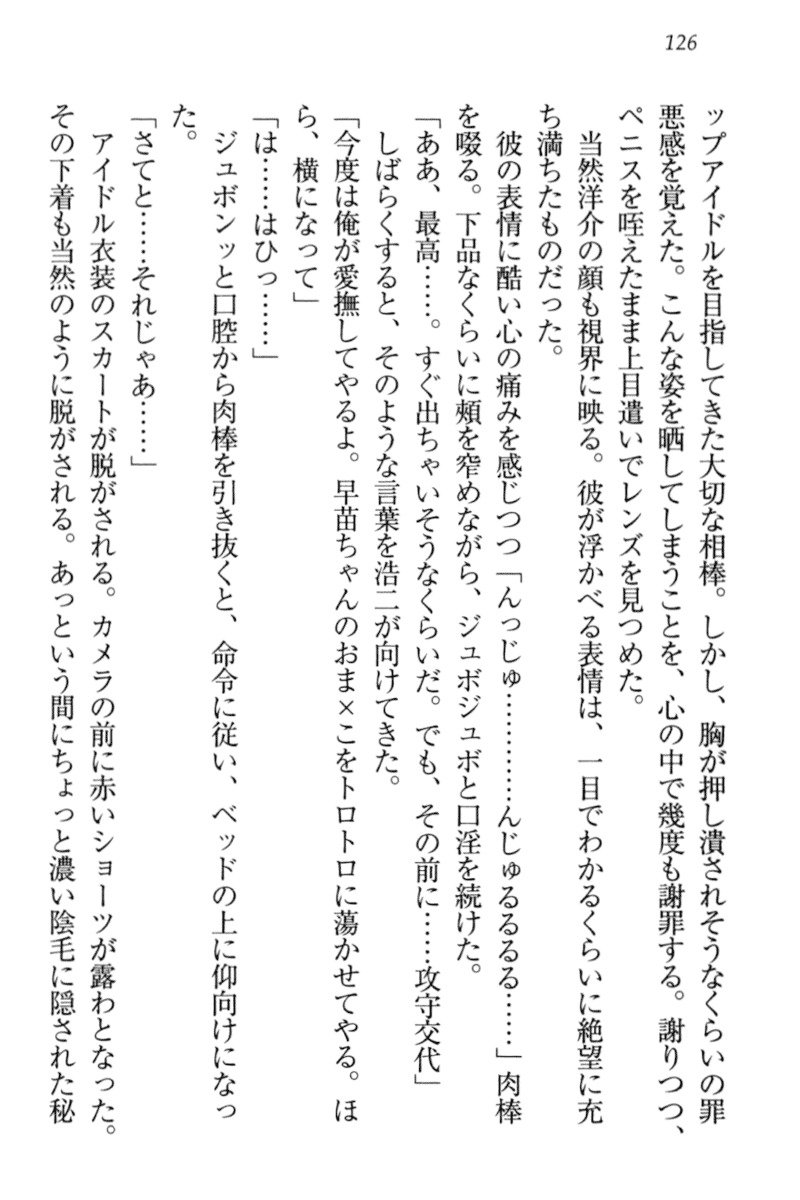 126

ップアイドルを目指してきた大切な相棒。しかし、胸が押し潰されそうなくらいの罪悪感を覚えた。こんな姿を晒してしまうことを、心の中で幾度も謝罪する。謝りつつ、ペニスを咥えたまま上目遣いでレンズを見つめた。

当然洋介の顔も視界に映る。彼が浮かべる表情は、一目でわかるくらいに絶望に充ち満ちたものだった。

彼の表情に酷い心の痛みを感じつつ「んっじゅ…………んじゅるるる……」肉棒を啜る。下品なくらいに頬を窄めながら、ジュボジュボと口淫を続けた。

「ああ、最高……。すぐ出ちゃいそうなくらいだ。でも、その前に……攻守交代」

しばらくすると、そのような言葉を浩二が向けてきた。

「今度は俺が愛撫してやるよ。早苗ちゃんのおま×こをトロトロに蕩かせてやる。ほら、横になって」

「は……はひっ……」

ジュボンッと口腔から肉棒を引き抜くと、命令に従い、ベッドの上に仰向けになった。

「さてと……それじゃあ……」

アイドル衣装のスカートが脱がされる。カメラの前に赤いショーツが露わとなった。その下着も当然のように脱がされる。あっという間にちょっと濃い陰毛に隠された秘